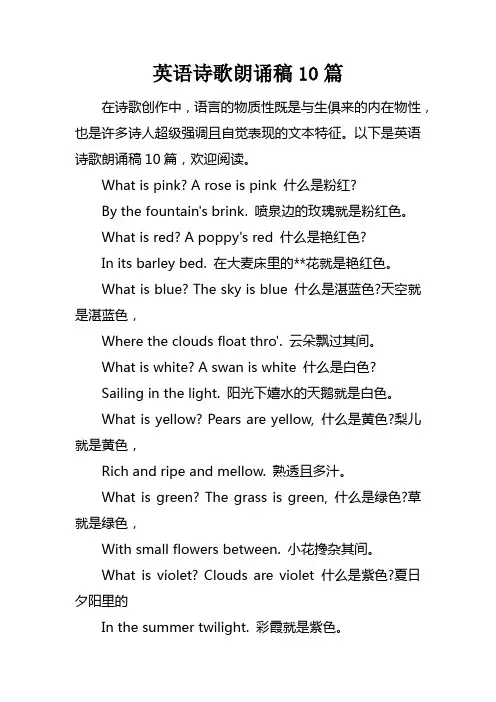 英语诗歌朗诵稿 10 篇

在诗歌创作中，语言的物质性既是与生俱来的内在物性，也是许多诗人超级强调且自觉表现的文本特征。以下是英语诗歌朗诵稿 10 篇，欢迎阅读。

What is pink? A rose is pink 什么是粉红?

By the fountain's brink. 喷泉边的玫瑰就是粉红色。

What is red? A poppy's red 什么是艳红色?

In its barley bed. 在大麦床里的**花就是艳红色。

What is blue? The sky is blue 什么是湛蓝色?天空就是湛蓝色，

Where the clouds float thro'. 云朵飘过其间。

What is white? A swan is white 什么是白色?

Sailing in the light. 阳光下嬉水的天鹅就是白色。

What is yellow? Pears are yellow, 什么是黄色?梨儿就是黄色，

Rich and ripe and mellow. 熟透且多汁。

What is green? The grass is green, 什么是绿色?草就是绿色，

With small flowers between. 小花搀杂其间。

What is violet? Clouds are violet 什么是紫色?夏日夕阳里的

In the summer twilight. 彩霞就是紫色。